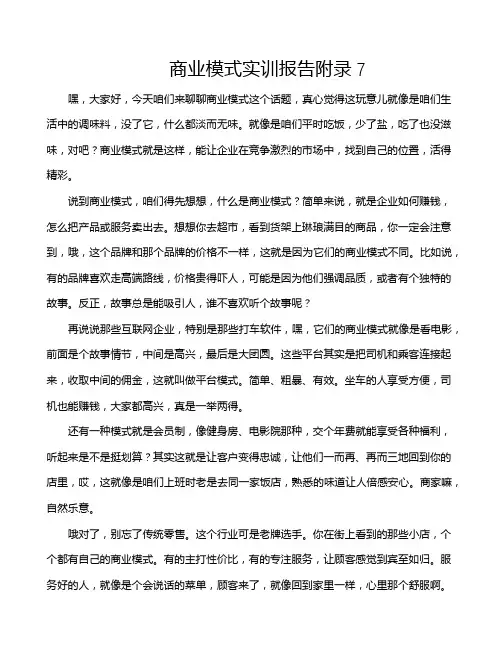 商业模式实训报告附录 7

嘿，大家好，今天咱们来聊聊商业模式这个话题，真心觉得这玩意儿就像是咱们生活中的调味料，没了它，什么都淡而无味。就像是咱们平时吃饭，少了盐，吃了也没滋味，对吧？商业模式就是这样，能让企业在竞争激烈的市场中，找到自己的位置，活得精彩。

说到商业模式，咱们得先想想，什么是商业模式？简单来说，就是企业如何赚钱，怎么把产品或服务卖出去。想想你去超市，看到货架上琳琅满目的商品，你一定会注意到，哦，这个品牌和那个品牌的价格不一样，这就是因为它们的商业模式不同。比如说，有的品牌喜欢走高端路线，价格贵得吓人，可能是因为他们强调品质，或者有个独特的故事。反正，故事总是能吸引人，谁不喜欢听个故事呢？

再说说那些互联网企业，特别是那些打车软件，嘿，它们的商业模式就像是看电影，前面是个故事情节，中间是高兴，最后是大团圆。这些平台其实是把司机和乘客连接起来，收取中间的佣金，这就叫做平台模式。简单、粗暴、有效。坐车的人享受方便，司机也能赚钱，大家都高兴，真是一举两得。

还有一种模式就是会员制，像健身房、电影院那种，交个年费就能享受各种福利，听起来是不是挺划算？其实这就是让客户变得忠诚，让他们一而再、再而三地回到你的店里，哎，这就像是咱们上班时老是去同一家饭店，熟悉的味道让人倍感安心。商家嘛，自然乐意。

哦对了，别忘了传统零售。这个行业可是老牌选手。你在街上看到的那些小店，个个都有自己的商业模式。有的主打性价比，有的专注服务，让顾客感觉到宾至如归。服务好的人，就像是个会说话的菜单，顾客来了，就像回到家里一样，心里那个舒服啊。